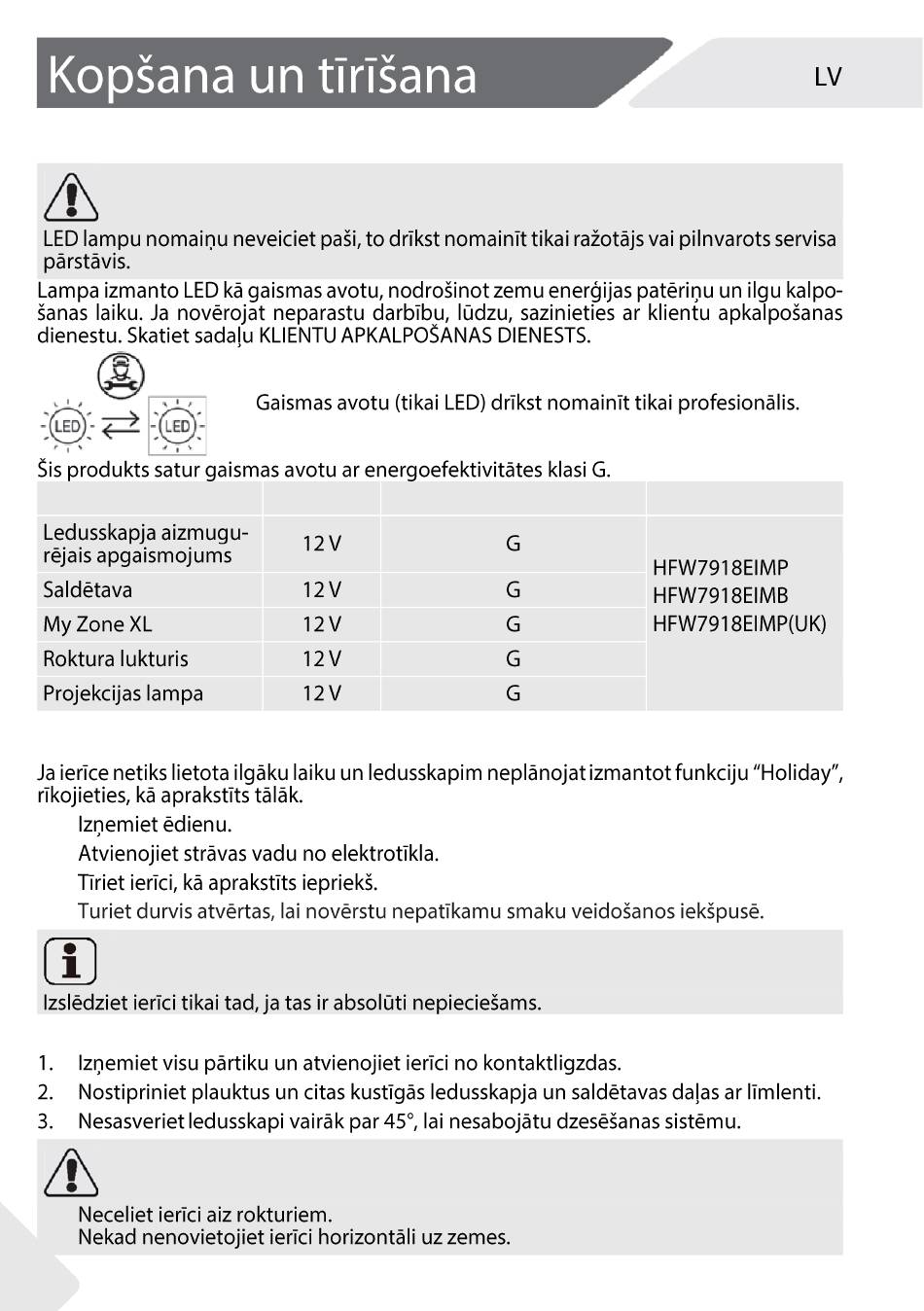 Kopšana un tīrīšana

LV

LED lampu nomaiņu neveiciet paši, to drīkst nomainīt tikai ražotājs vai pilnvarots servisa pārstāvis.

Lampa izmanto LED kā gaismas avotu, nodrošinot zemu enerģijas patēriņu un ilgu kalpošanas laiku. Ja novērojat neparastu darbību, lūdzu, sazinieties ar klientu apkalpošanas dienestu. Skatiet sadaļu KLIENTU APKALPOŠANAS DIENESTS.

LED LED

Gaismas avotu (tikai LED) drīkst nomainīt tikai profesionālis.

Šis produkts satur gaismas avotu ar energoefektivitātes klasi G.

| | | | |
|---|---|---|---|
| Ledusskapja aizmugurējais apgaismojums | 12 V | G | HFW7918EIMP HFW7918EIMB HFW7918EIMP(UK) |
| Saldētava | 12 V | G | |
| My Zone XL | 12 V | G | |
| Roktura lukturis | 12 V | G | |
| Projekcijas lampa | 12 V | G | |

Ja ierīce netiks lietota ilgāku laiku un ledusskapim neplānojat izmantot funkciju “Holiday”, rīkojieties, kā aprakstīts tālāk.
Izņemiet ēdienu.
Atvienojiet strāvas vadu no elektrotīkla.
Tīriet ierīci, kā aprakstīts iepriekš.
Turiet durvis atvērtas, lai novērstu nepatīkamu smaku veidošanos iekšpusē.

Izslēdziet ierīci tikai tad, ja tas ir absolūti nepieciešams.

1. Izņemiet visu pārtiku un atvienojiet ierīci no kontaktligzdas.
2. Nostipriniet plauktus un citas kustīgās ledusskapja un saldētavas daļas ar līmlenti.
3. Nesasveriet ledusskapi vairāk par 45°, lai nesabojātu dzesēšanas sistēmu.

Neceliet ierīci aiz rokturiem.
Nekad nenovietojiet ierīci horizontāli uz zemes.